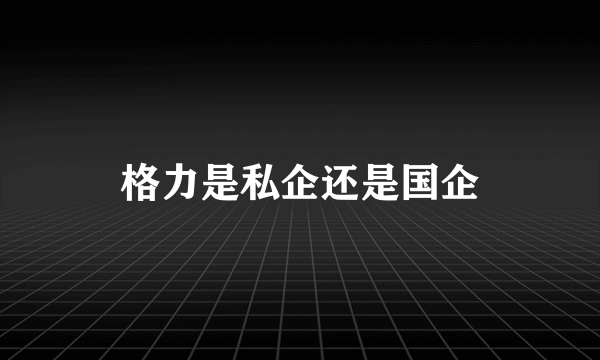 格力是私企还是国企